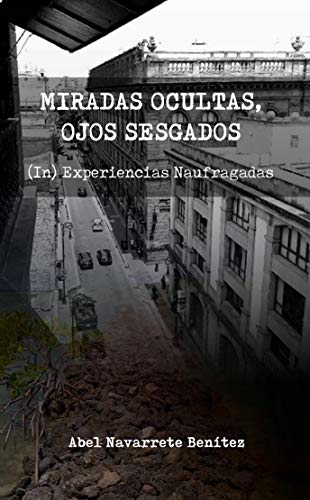 MIRADAS OCULTAS, OJOS SESGADOS

(In) Experiencias Naufragadas

Abel Navarrete Benítez